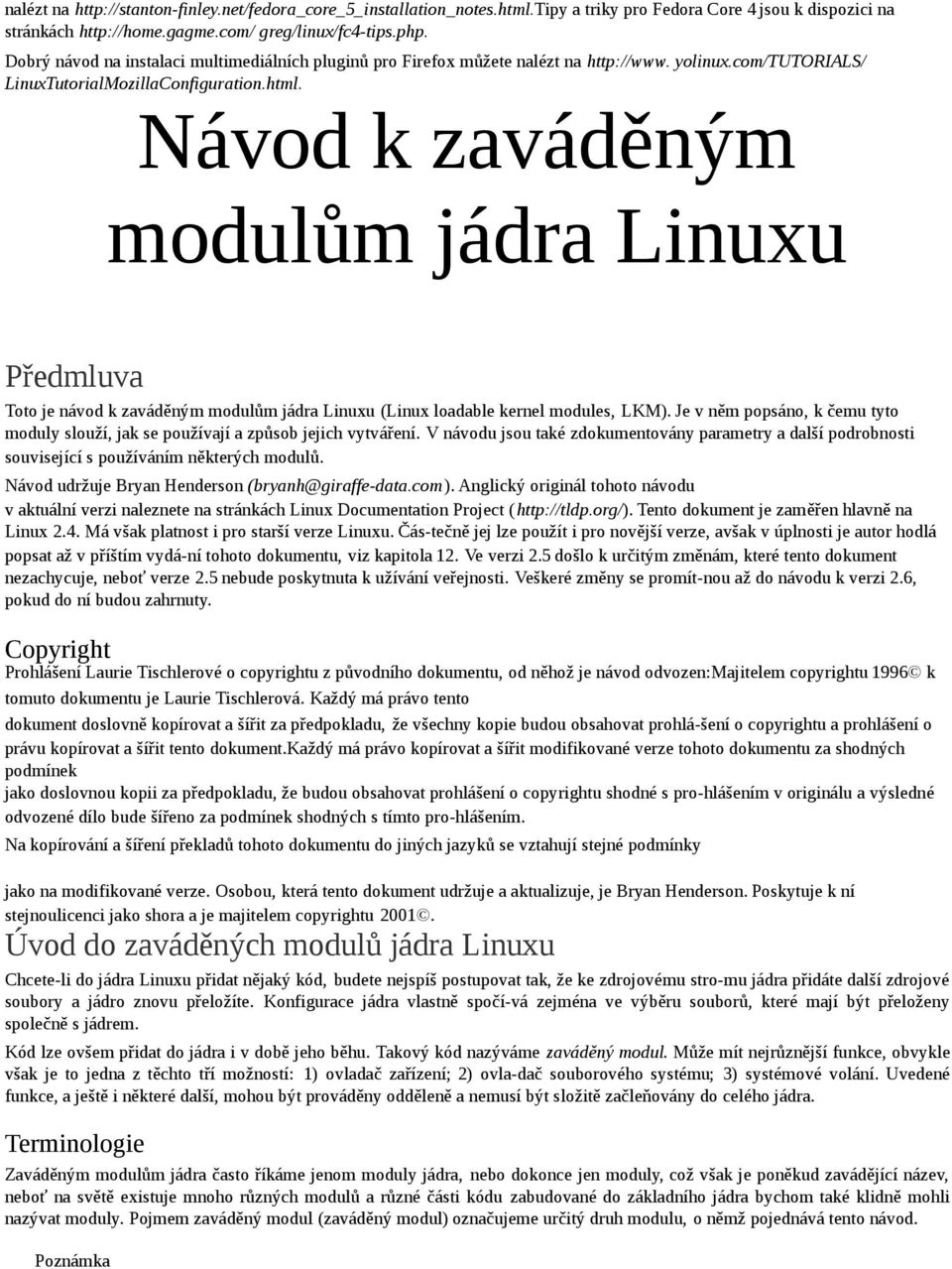 nalézt na http://stanton-finley.net/fedora_core_5_installation_notes.html.Tipy a triky pro Fedora Core 4 jsou k dispozici na stránkách http://home.gagme.com/ greg/linux/fc4-tips.php.
Dobrý návod na instalaci multimediálních pluginů pro Firefox můžete nalézt na http://www. yolinux.com/TUTORIALS/ LinuxTutorialMozillaConfiguration.html.

Návod k zaváděným modulům jádra Linuxu

Předmluva

Toto je návod k zaváděným modulům jádra Linuxu (Linux loadable kernel modules, LKM). Je v něm popsáno, k čemu tyto moduly slouží, jak se používají a způsob jejich vytváření. V návodu jsou také zdokumentovány parametry a další podrobnosti související s používáním některých modulů.

Návod udržuje Bryan Henderson (bryanh@giraffe-data.com). Anglický originál tohoto návodu v aktuální verzi naleznete na stránkách Linux Documentation Project (http://tldp.org/). Tento dokument je zaměřen hlavně na Linux 2.4. Má však platnost i pro starší verze Linuxu. Čás-tečně jej lze použít i pro novější verze, avšak v úplnosti je autor hodlá popsat až v příštím vydá-ní tohoto dokumentu, viz kapitola 12. Ve verzi 2.5 došlo k určitým změnám, které tento dokument nezachycuje, neboť verze 2.5 nebude poskytnuta k užívání veřejnosti. Veškeré změny se promít-nou až do návodu k verzi 2.6, pokud do ní budou zahrnuty.

Copyright

Prohlášení Laurie Tischlerové o copyrightu z původního dokumentu, od něhož je návod odvozen:Majitelem copyrightu 1996© k tomuto dokumentu je Laurie Tischlerová. Každý má právo tento dokument doslovně kopírovat a šířit za předpokladu, že všechny kopie budou obsahovat prohlá-šení o copyrightu a prohlášení o právu kopírovat a šířit tento dokument.Každý má právo kopírovat a šířit modifikované verze tohoto dokumentu za shodných podmínek jako doslovnou kopii za předpokladu, že budou obsahovat prohlášení o copyrightu shodné s pro-hlášením v originálu a výsledné odvozené dílo bude šířeno za podmínek shodných s tímto pro-hlášením.

Na kopírování a šíření překladů tohoto dokumentu do jiných jazyků se vztahují stejné podmínky

jako na modifikované verze. Osobou, která tento dokument udržuje a aktualizuje, je Bryan Henderson. Poskytuje k ní stejnoulicenci jako shora a je majitelem copyrightu 2001©.

Úvod do zaváděných modulů jádra Linuxu

Chcete-li do jádra Linuxu přidat nějaký kód, budete nejspíš postupovat tak, že ke zdrojovému stro-mu jádra přidáte další zdrojové soubory a jádro znovu přeložíte. Konfigurace jádra vlastně spočí-vá zejména ve výběru souborů, které mají být přeloženy společně s jádrem.

Kód lze ovšem přidat do jádra i v době jeho běhu. Takový kód nazýváme zaváděný modul. Může mít nejrůznější funkce, obvykle však je to jedna z těchto tří možností: 1) ovladač zařízení; 2) ovla-dač souborového systému; 3) systémové volání. Uvedené funkce, a ještě i některé další, mohou být prováděny odděleně a nemusí být složitě začleňovány do celého jádra.

Terminologie

Zaváděným modulům jádra často říkáme jenom moduly jádra, nebo dokonce jen moduly, což však je poněkud zavádějící název, neboť na světě existuje mnoho různých modulů a různé části kódu zabudované do základního jádra bychom také klidně mohli nazývat moduly. Pojmem zaváděný modul (zaváděný modul) označujeme určitý druh modulu, o němž pojednává tento návod.

Poznámka